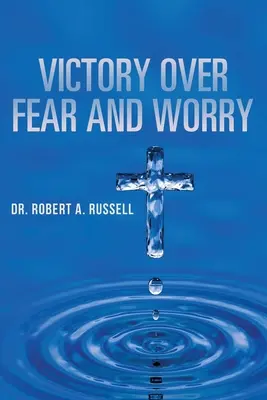 VICTORY OVER FEAR AND WORRY

DR. ROBERT A. RUSSELL